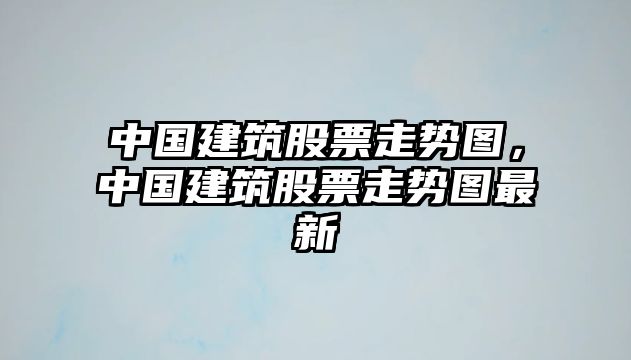 中国建筑股票走势图，中国建筑股票走势图最新